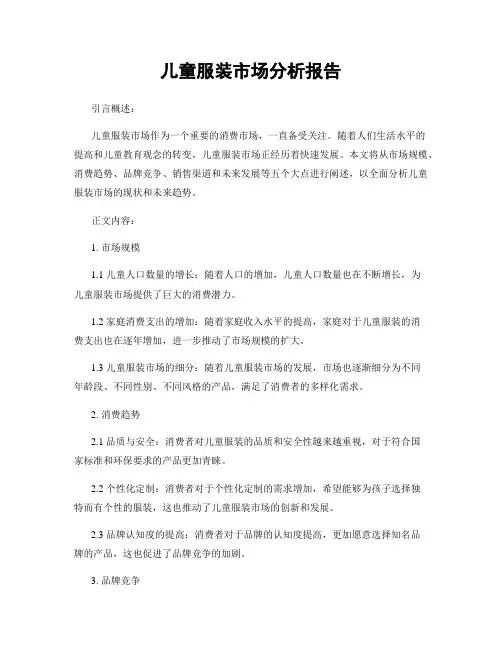 儿童服装市场分析报告

引言概述：

儿童服装市场作为一个重要的消费市场，一直备受关注。随着人们生活水平的提高和儿童教育观念的转变，儿童服装市场正经历着快速发展。本文将从市场规模、消费趋势、品牌竞争、销售渠道和未来发展等五个大点进行阐述，以全面分析儿童服装市场的现状和未来趋势。

正文内容：

1. 市场规模

1.1 儿童人口数量的增长：随着人口的增加，儿童人口数量也在不断增长，为儿童服装市场提供了巨大的消费潜力。

1.2 家庭消费支出的增加：随着家庭收入水平的提高，家庭对于儿童服装的消费支出也在逐年增加，进一步推动了市场规模的扩大。

1.3 儿童服装市场的细分：随着儿童服装市场的发展，市场也逐渐细分为不同年龄段、不同性别、不同风格的产品，满足了消费者的多样化需求。

2. 消费趋势

2.1 品质与安全：消费者对儿童服装的品质和安全性越来越重视，对于符合国家标准和环保要求的产品更加青睐。

2.2 个性化定制：消费者对于个性化定制的需求增加，希望能够为孩子选择独特而有个性的服装，这也推动了儿童服装市场的创新和发展。

2.3 品牌认知度的提高：消费者对于品牌的认知度提高，更加愿意选择知名品牌的产品，这也促进了品牌竞争的加剧。

3. 品牌竞争